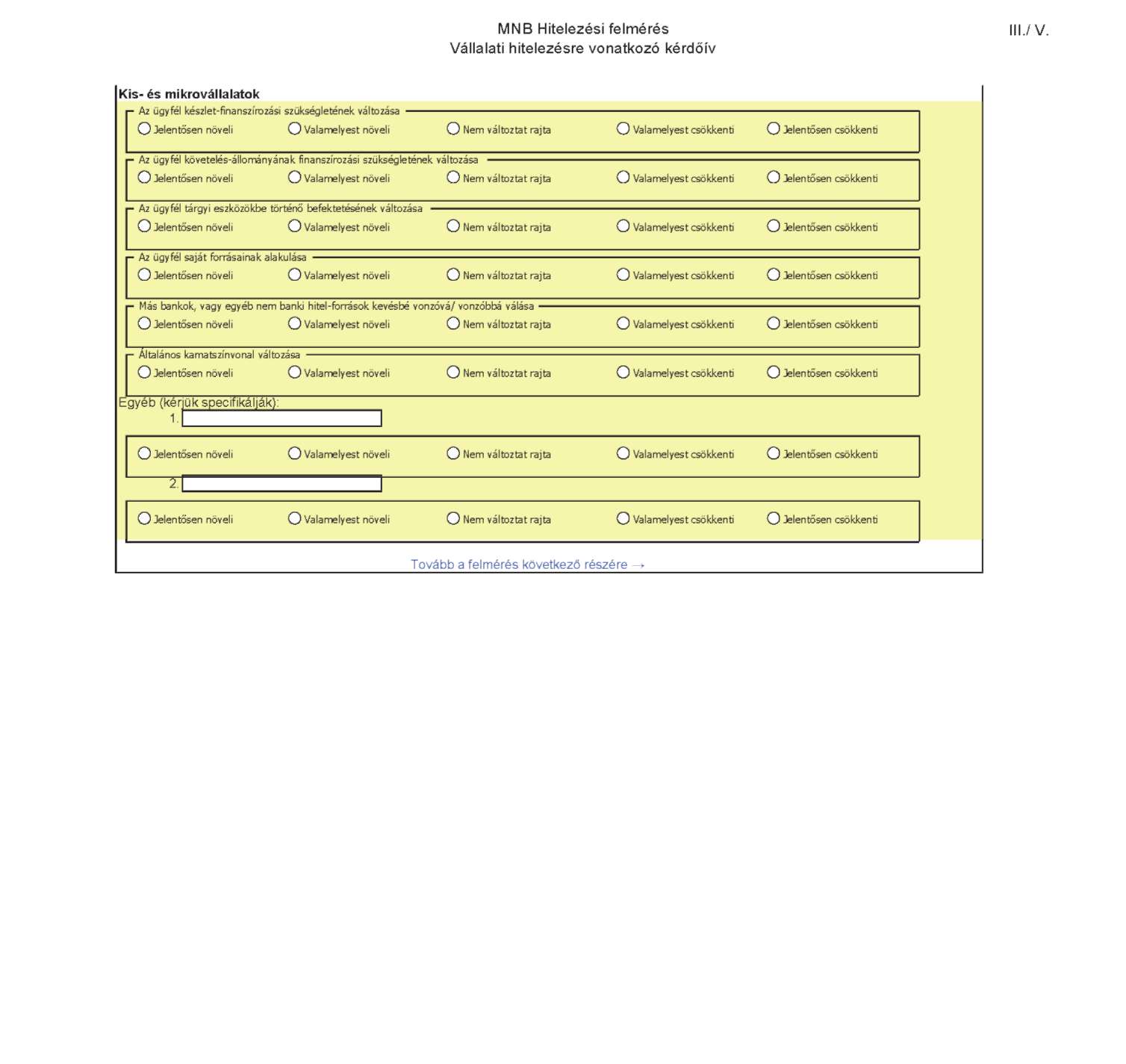 MNB Hitelezési felmérés
Vállalati hitelezésre vonatkozó kérdőív

III./ V.

Kis- és mikrovállalatok

Az ügyfél készlet-finanszírozási szükségletének változása
Jelentősen növeli Valamelyest növeli Nem változtat rajta Valamelyest csökkenti Jelentősen csökkenti

Az ügyfél követelés-állományának finanszírozási szükségletének változása
Jelentősen növeli Valamelyest növeli Nem változtat rajta Valamelyest csökkenti Jelentősen csökkenti

Az ügyfél tárgyi eszközökbe történő befektetésének változása
Jelentősen növeli Valamelyest növeli Nem változtat rajta Valamelyest csökkenti Jelentősen csökkenti

Az ügyfél saját forrásainak alakulása
Jelentősen növeli Valamelyest növeli Nem változtat rajta Valamelyest csökkenti Jelentősen csökkenti

Más bankok, vagy egyéb nem banki hitel-források kevésbé vonzóvá/ vonzóbbá válása
Jelentősen növeli Valamelyest növeli Nem változtat rajta Valamelyest csökkenti Jelentősen csökkenti

Általános kamatszínvonal változása
Jelentősen növeli Valamelyest növeli Nem változtat rajta Valamelyest csökkenti Jelentősen csökkenti

Egyéb (kérjük specifikálják):
1.
Jelentősen növeli Valamelyest növeli Nem változtat rajta Valamelyest csökkenti Jelentősen csökkenti
2.
Jelentősen növeli Valamelyest növeli Nem változtat rajta Valamelyest csökkenti Jelentősen csökkenti

Tovább a felmérés következő részére →